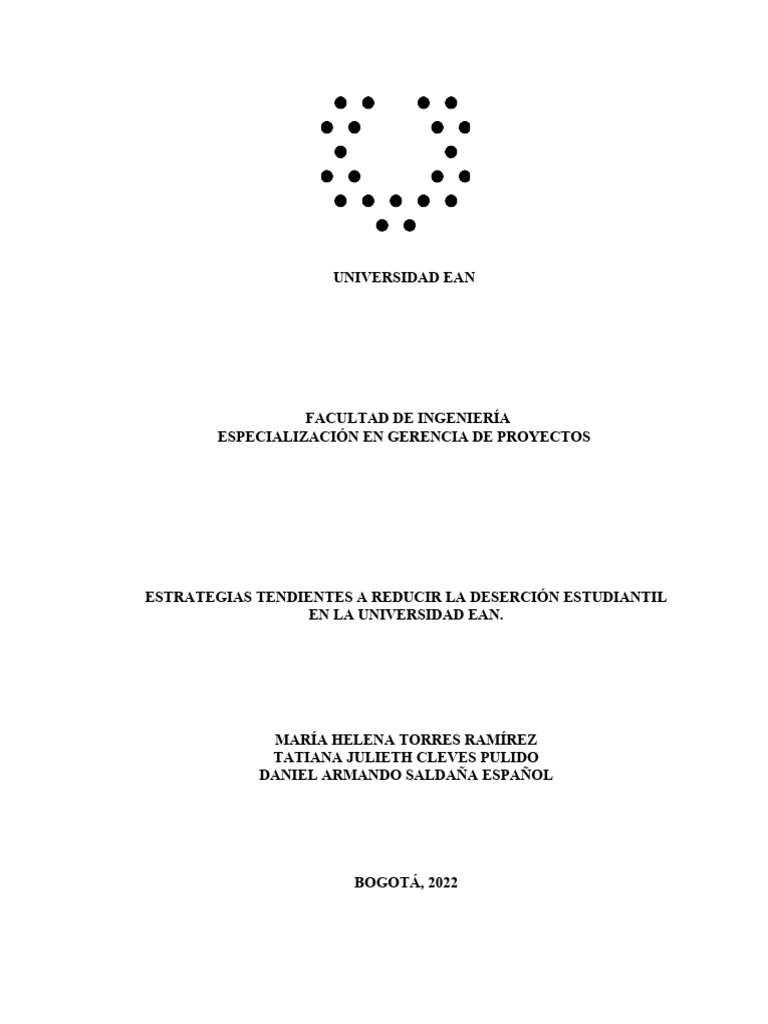 UNIVERSIDAD EAN

FACULTAD DE INGENIERÍA
ESPECIALIZACIÓN EN GERENCIA DE PROYECTOS

ESTRATEGIAS TENDIENTES A REDUCIR LA DESERCIÓN ESTUDIANTIL EN LA UNIVERSIDAD EAN.

MARÍA HELENA TORRES RAMÍREZ
TATIANA JULIETH CLEVES PULIDO
DANIEL ARMANDO SALDAÑA ESPAÑOL

BOGOTÁ, 2022